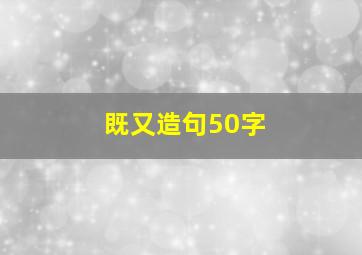 既又造句50字